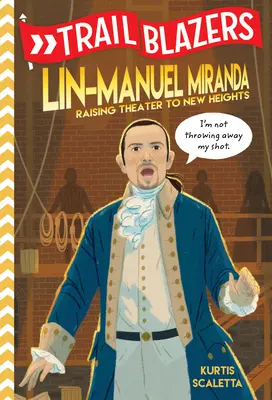 TRAIL BLAZERS

LIN-MANUEL MIRANDA

RAISING THEATER TO NEW HEIGHTS

I'm not throwing away my shot.

KURTIS SCALETTA